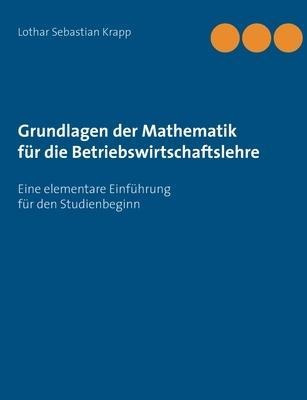 Lothar Sebastian Krapp

Grundlagen der Mathematik für die Betriebswirtschaftslehre

Eine elementare Einführung für den Studienbeginn